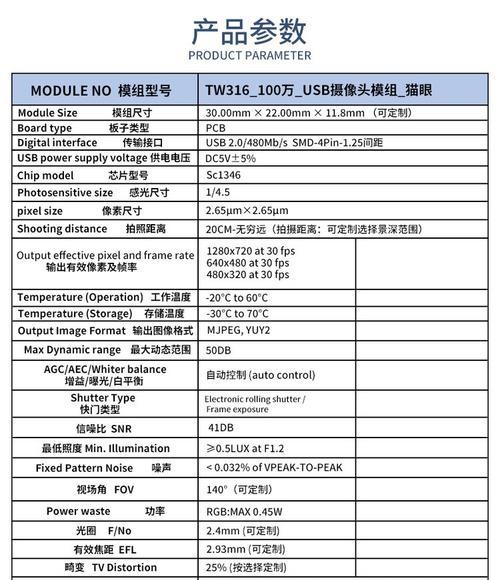 产品参数
PRODUCT PARAMETER

| MODULE NO 模组型号 | TW316_100万_USB摄像头模组_猫眼 | |
|---|---|---|
| Module Size 模组尺寸 | 30.00mm × 22.00mm × 11.8mm （可定制） | |
| Board type 板子类型 | PCB | |
| Digital interface 传输接口 | USB 2.0/480Mb/s SMD-4Pin-1.25间距 | |
| USB power supply voltage 供电电压 | DC5V±5% | |
| Chip model 芯片型号 | Sc1346 | |
| Photosensitive size 感光尺寸 | 1/4.5 | |
| pixel size 像素尺寸 | 2.65μm×2.65μm | |
| Shooting distance 拍照距离 | 20CM-无穷远（拍摄距离：可定制选择景深范围） | |
| Output effective pixel and frame rate 输出有效像素及帧率 | 1280x720 at 30 fps 640x480 at 30 fps 480x320 at 30 fps | |
| Temperature (Operation) 工作温度 | -20°C to 60°C | |
| Temperature (Storage) 存储温度 | -30°C to 70°C | |
| Output Image Format 输出图像格式 | MJPEG, YUY2 | |
| Max Dynamic range 最大动态范围 | 50DB | |
| AGC/AEC/Whiter balance 增益/曝光/白平衡 | 自动控制 (auto control) | |
| Shutter Type 快门类型 | Electronic rolling shutter / Frame exposure | |
| 信噪比 SNR | 41DB | |
| 最低照度 Min. Illumination | ≥0.5LUX at F1.2 | |
| Fixed Pattern Noise 噪声 | < 0.032% of VPEAK-TO-PEAK | |
| 视场角 FOV | 140°（可定制） | |
| Power waste 功率 | RGB:MAX 0.45W | |
| 光圈 F/No | 2.4mm (可定制) | |
| 有效焦距 EFL | 2.93mm (可定制) | |
| 畸变 TV Distortion | 25% (按选择定制) | |